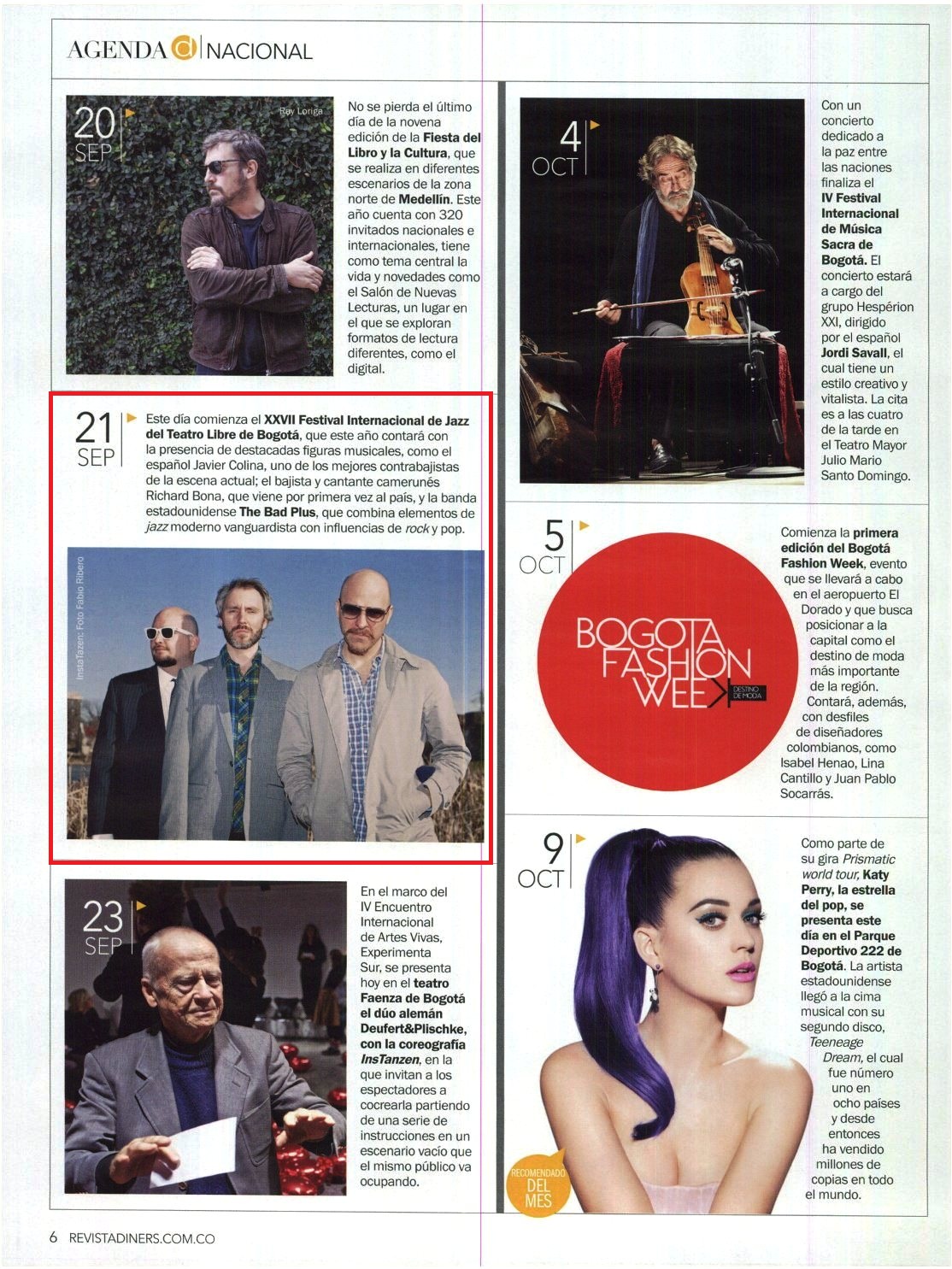 AGENDA d NACIONAL

20 SEP

Ray Loriga

No se pierda el último día de la novena edición de la Fiesta del Libro y la Cultura, que se realiza en diferentes escenarios de la zona norte de Medellín. Este año cuenta con 320 invitados nacionales e internacionales, tiene como tema central la vida y novedades como el Salón de Nuevas Lecturas, un lugar en el que se exploran formatos de lectura diferentes, como el digital.

21 SEP

Este día comienza el XXVII Festival Internacional de Jazz del Teatro Libre de Bogotá, que este año contará con la presencia de destacadas figuras musicales, como el español Javier Colina, uno de los mejores contrabajistas de la escena actual; el bajista y cantante camerunés Richard Bona, que viene por primera vez al país, y la banda estadounidense The Bad Plus, que combina elementos de jazz moderno vanguardista con influencias de rock y pop.

InstaTazen: Foto Fabio Ribero

23 SEP

En el marco del IV Encuentro Internacional de Artes Vivas, Experimenta Sur, se presenta hoy en el teatro Faenza de Bogotá el dúo alemán Deufert&Plischke, con la coreografía InsTanzen, en la que invitan a los espectadores a cocrearla partiendo de una serie de instrucciones en un escenario vacío que el mismo público va ocupando.

4 OCT

Con un concierto dedicado a la paz entre las naciones finaliza el IV Festival Internacional de Música Sacra de Bogotá. El concierto estará a cargo del grupo Hespérion XXI, dirigido por el español Jordi Savall, el cual tiene un estilo creativo y vitalista. La cita es a las cuatro de la tarde en el Teatro Mayor Julio Mario Santo Domingo.

5 OCT

BOGOTA FASHION WEEK DESTINO DE MODA

Comienza la primera edición del Bogotá Fashion Week, evento que se llevará a cabo en el aeropuerto El Dorado y que busca posicionar a la capital como el destino de moda más importante de la región. Contará, además, con desfiles de diseñadores colombianos, como Isabel Henao, Lina Cantillo y Juan Pablo Socarrás.

9 OCT

Como parte de su gira Prismatic world tour, Katy Perry, la estrella del pop, se presenta este día en el Parque Deportivo 222 de Bogotá. La artista estadounidense llegó a la cima musical con su segundo disco, Teeneage Dream, el cual fue número uno en ocho países y desde entonces ha vendido millones de copias en todo el mundo.

RECOMENDADO DEL MES

6 REVISTADINERS.COM.CO